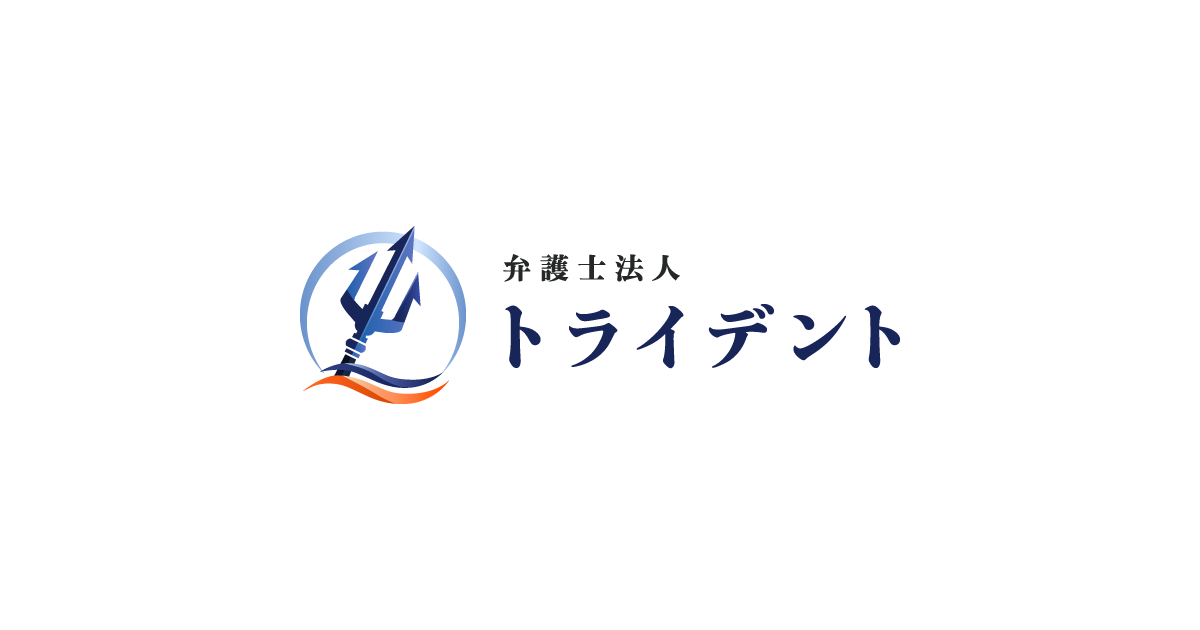 弁護士法人
トライデント